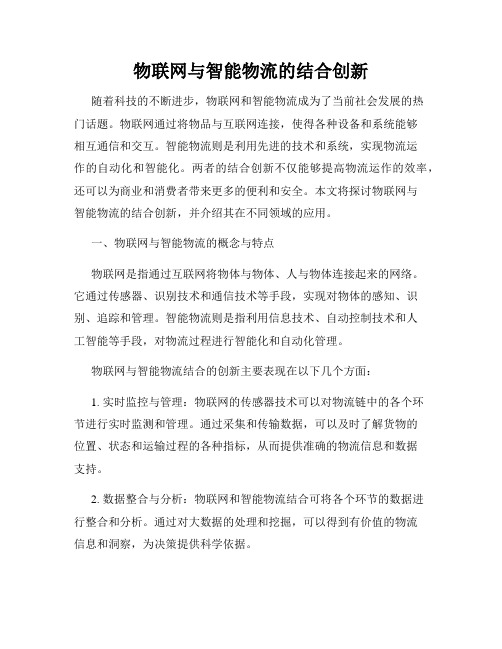 物联网与智能物流的结合创新

随着科技的不断进步，物联网和智能物流成为了当前社会发展的热门话题。物联网通过将物品与互联网连接，使得各种设备和系统能够相互通信和交互。智能物流则是利用先进的技术和系统，实现物流运作的自动化和智能化。两者的结合创新不仅能够提高物流运作的效率，还可以为商业和消费者带来更多的便利和安全。本文将探讨物联网与智能物流的结合创新，并介绍其在不同领域的应用。

一、物联网与智能物流的概念与特点

物联网是指通过互联网将物体与物体、人与物体连接起来的网络。它通过传感器、识别技术和通信技术等手段，实现对物体的感知、识别、追踪和管理。智能物流则是指利用信息技术、自动控制技术和人工智能等手段，对物流过程进行智能化和自动化管理。

物联网与智能物流结合的创新主要表现在以下几个方面：

1. 实时监控与管理：物联网的传感器技术可以对物流链中的各个环节进行实时监测和管理。通过采集和传输数据，可以及时了解货物的位置、状态和运输过程的各种指标，从而提供准确的物流信息和数据支持。

2. 数据整合与分析：物联网和智能物流结合可将各个环节的数据进行整合和分析。通过对大数据的处理和挖掘，可以得到有价值的物流信息和洞察，为决策提供科学依据。